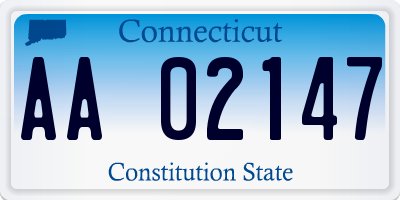 Connecticut

AA 02147

Constitution State